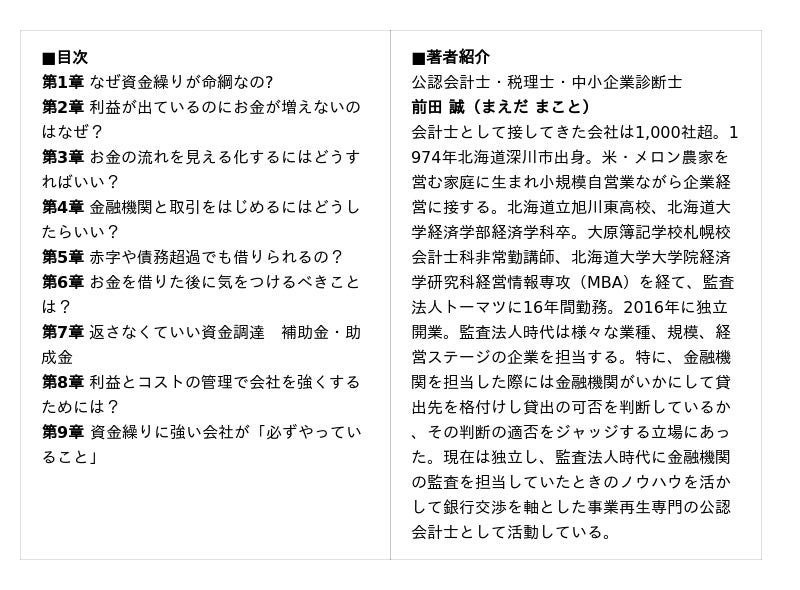 ■目次

第1章 なぜ資金繰りが命綱なの?
第2章 利益が出ているのにお金が増えないのはなぜ?
第3章 お金の流れを見える化するにはどうすればいい?
第4章 金融機関と取引をはじめるにはどうしたらいい?
第5章 赤字や債務超過でも借りられるの?
第6章 お金を借りた後に気をつけるべきことは?
第7章 返さなくていい資金調達 補助金・助成金
第8章 利益とコストの管理で会社を強くするためには?
第9章 資金繰りに強い会社が「必ずやっていること」

■著者紹介

公認会計士・税理士・中小企業診断士
前田 誠（まえだ まこと）

会計士として接してきた会社は1,000社超。1974年北海道深川市出身。米・メロン農家を営む家庭に生まれ小規模自営業ながら企業経営に接する。北海道立旭川東高校、北海道大学経済学部経済学科卒。大原簿記学校札幌校会計士科非常勤講師、北海道大学大学院経済学研究科経営情報専攻（MBA）を経て、監査法人トーマツに16年間勤務。2016年に独立開業。監査法人時代は様々な業種、規模、経営ステージの企業を担当する。特に、金融機関を担当した際には金融機関がいかにして貸出先を格付けし貸出の可否を判断しているか、その判断の適否をジャッジする立場にあった。現在は独立し、監査法人時代に金融機関の監査を担当していたときのノウハウを活かして銀行交渉を軸とした事業再生専門の公認会計士として活動している。